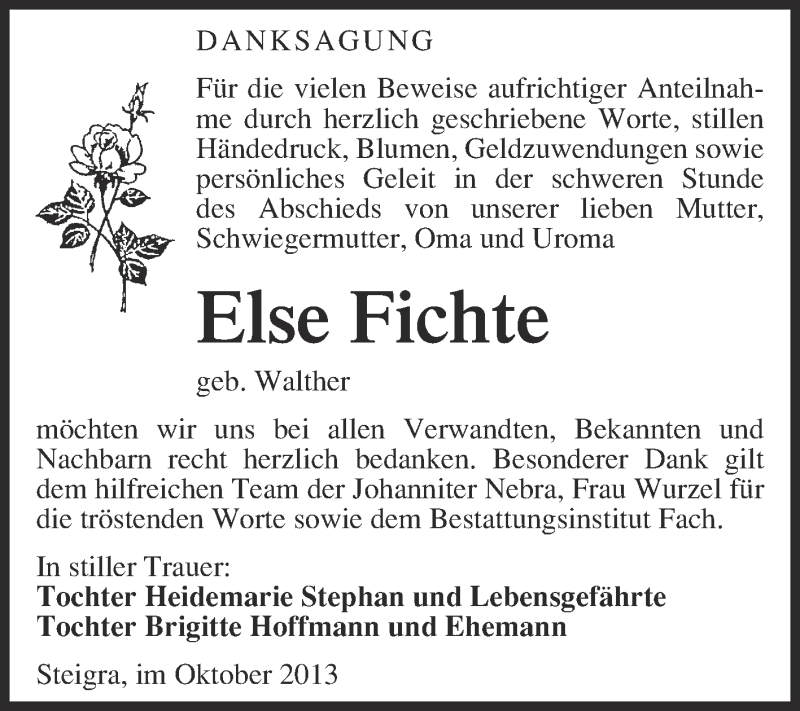 DANKSAGUNG

Für die vielen Beweise aufrichtiger Anteilnahme durch herzlich geschriebene Worte, stillen Händedruck, Blumen, Geldzuwendungen sowie persönliches Geleit in der schweren Stunde des Abschieds von unserer lieben Mutter, Schwiegermutter, Oma und Uroma

Else Fichte

geb. Walther

möchten wir uns bei allen Verwandten, Bekannten und Nachbarn recht herzlich bedanken. Besonderer Dank gilt dem hilfreichen Team der Johanniter Nebra, Frau Wurzel für die tröstenden Worte sowie dem Bestattungsinstitut Fach.

In stiller Trauer:
Tochter Heidemarie Stephan und Lebensgefährte
Tochter Brigitte Hoffmann und Ehemann

Steigra, im Oktober 2013